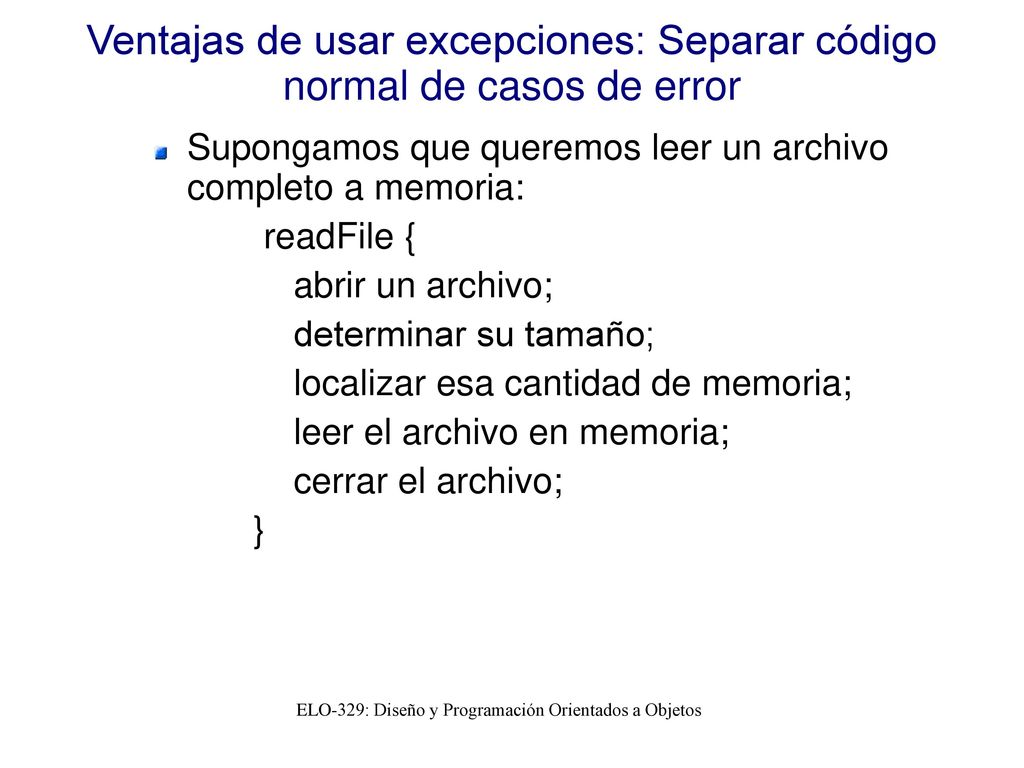 Ventajas de usar excepciones: Separar código normal de casos de error

Supongamos que queremos leer un archivo completo a memoria:

readFile {
abrir un archivo;
determinar su tamaño;
localizar esa cantidad de memoria;
leer el archivo en memoria;
cerrar el archivo;
}

ELO-329: Diseño y Programación Orientados a Objetos